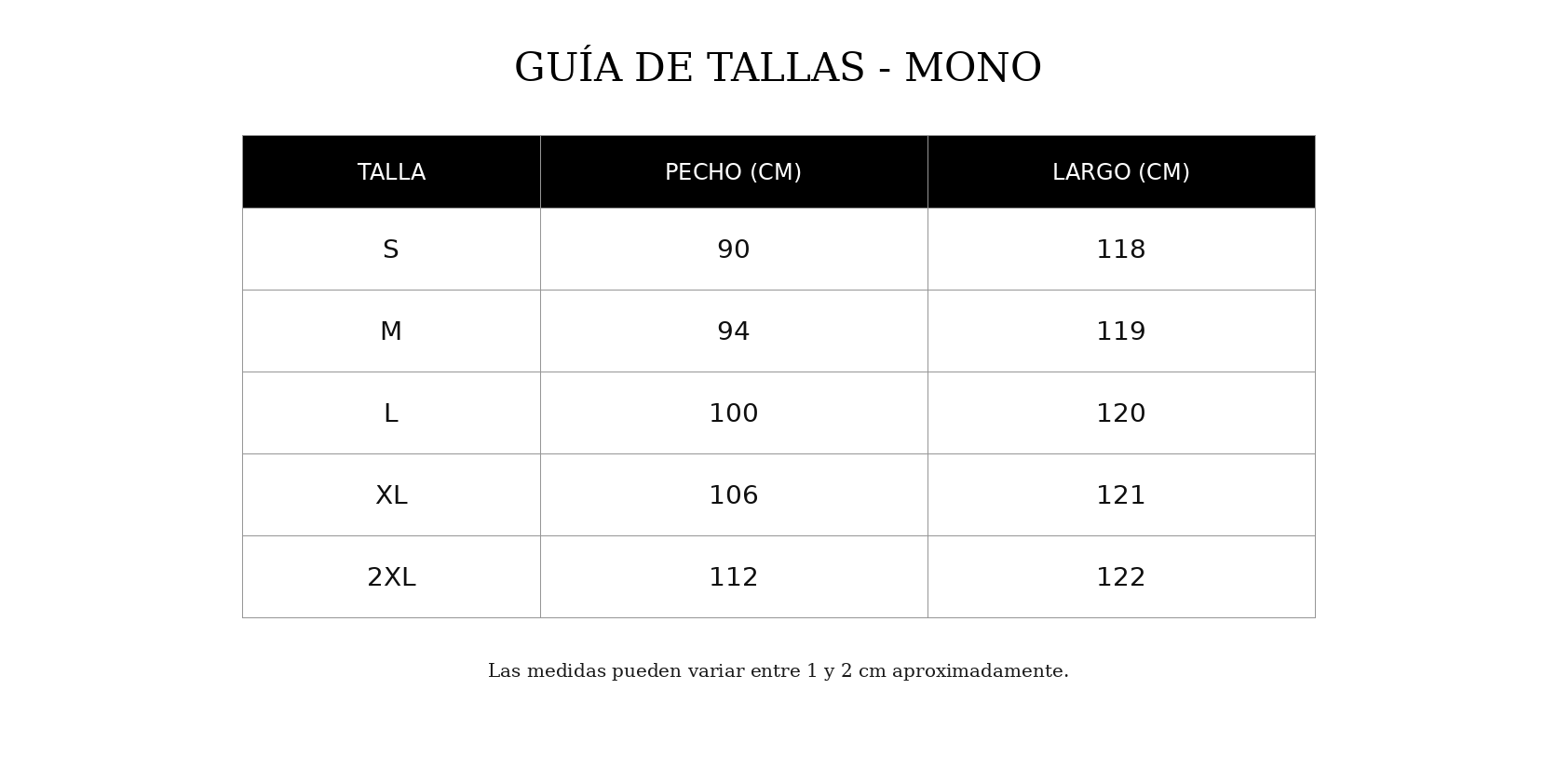 GUÍA DE TALLAS - MONO

| TALLA | PECHO (CM) | LARGO (CM) |
|---|---|---|
| S | 90 | 118 |
| M | 94 | 119 |
| L | 100 | 120 |
| XL | 106 | 121 |
| 2XL | 112 | 122 |

Las medidas pueden variar entre 1 y 2 cm aproximadamente.